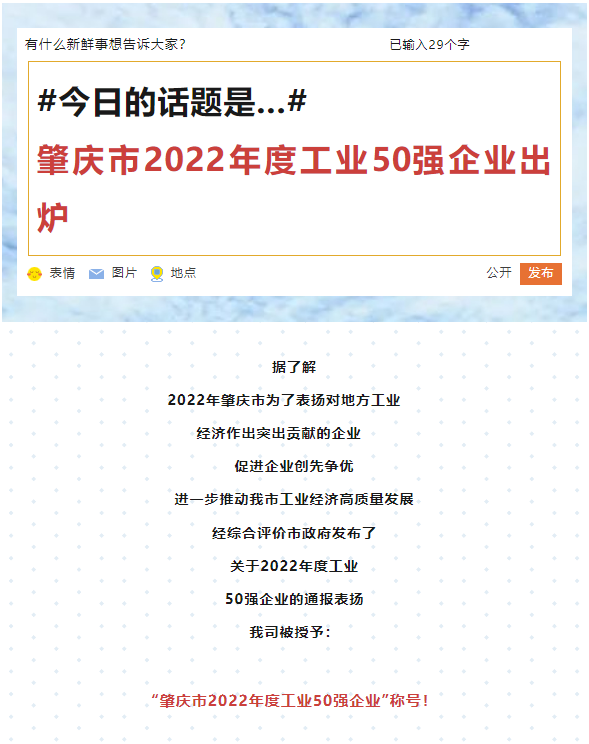 有什么新鲜事想告诉大家？ 已输入29个字

#今日的话题是...#
肇庆市2022年度工业50强企业出炉

表情 图片 地点 公开 发布

据了解
2022年肇庆市为了表扬对地方工业
经济作出突出贡献的企业
促进企业创先争优
进一步推动我市工业经济高质量发展
经综合评价市政府发布了
关于2022年度工业
50强企业的通报表扬
我司被授予：

“肇庆市2022年度工业50强企业”称号！